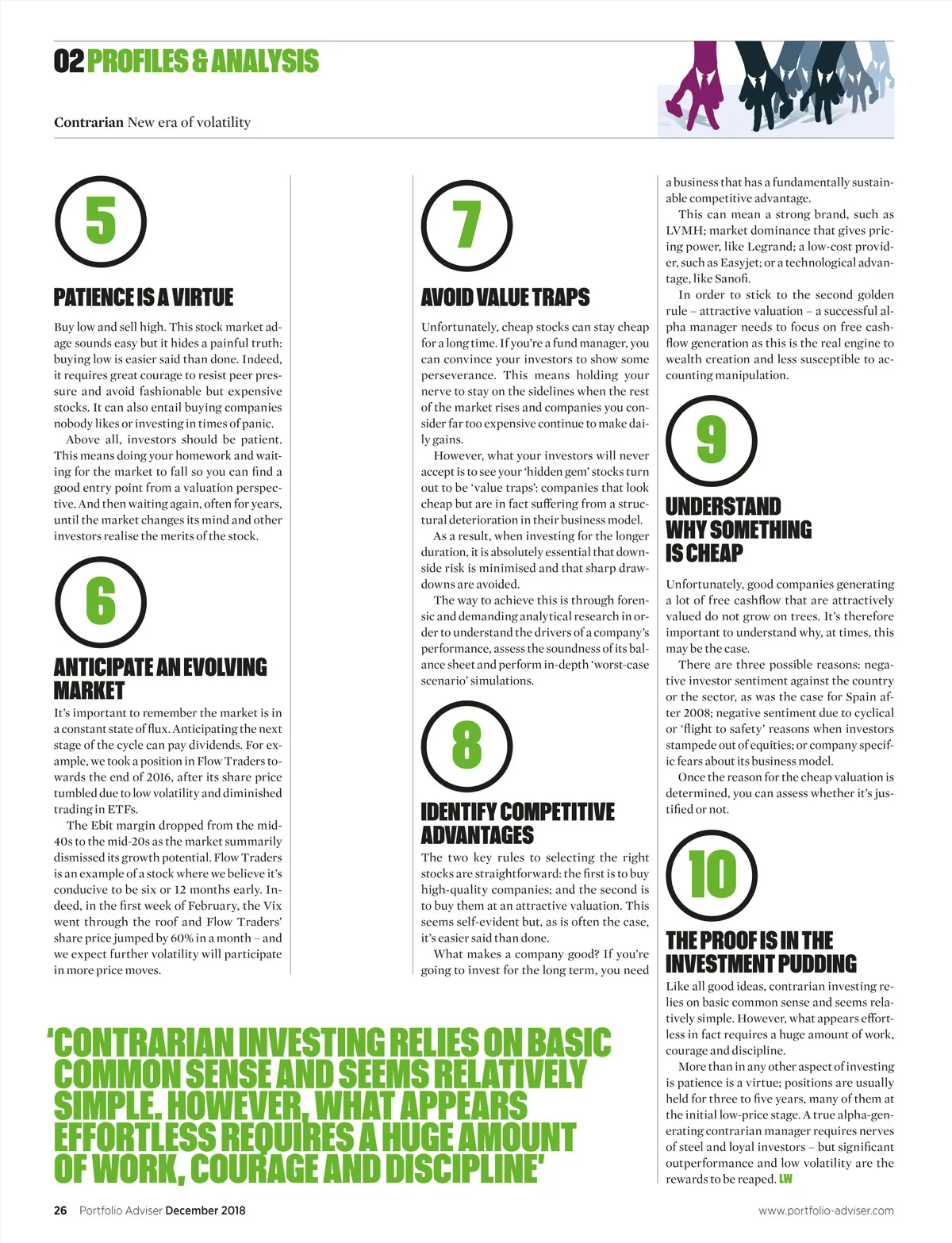 02 PROFILES & ANALYSIS

Contrarian New era of volatility

5

PATIENCE IS A VIRTUE

Buy low and sell high. This stock market adage sounds easy but it hides a painful truth: buying low is easier said than done. Indeed, it requires great courage to resist peer pressure and avoid fashionable but expensive stocks. It can also entail buying companies nobody likes or investing in times of panic.

Above all, investors should be patient. This means doing your homework and waiting for the market to fall so you can find a good entry point from a valuation perspective. And then waiting again, often for years, until the market changes its mind and other investors realise the merits of the stock.

6

ANTICIPATE AN EVOLVING MARKET

It's important to remember the market is in a constant state of flux. Anticipating the next stage of the cycle can pay dividends. For example, we took a position in Flow Traders towards the end of 2016, after its share price tumbled due to low volatility and diminished trading in ETFs.

The Ebit margin dropped from the mid-40s to the mid-20s as the market summarily dismissed its growth potential. Flow Traders is an example of a stock where we believe it's conducive to be six or 12 months early. Indeed, in the first week of February, the Vix went through the roof and Flow Traders' share price jumped by 60% in a month – and we expect further volatility will participate in more price moves.

7

AVOID VALUE TRAPS

Unfortunately, cheap stocks can stay cheap for a long time. If you're a fund manager, you can convince your investors to show some perseverance. This means holding your nerve to stay on the sidelines when the rest of the market rises and companies you consider far too expensive continue to make daily gains.

However, what your investors will never accept is to see your 'hidden gem' stocks turn out to be 'value traps': companies that look cheap but are in fact suffering from a structural deterioration in their business model.

As a result, when investing for the longer duration, it is absolutely essential that downside risk is minimised and that sharp drawdowns are avoided.

The way to achieve this is through forensic and demanding analytical research in order to understand the drivers of a company's performance, assess the soundness of its balance sheet and perform in-depth 'worst-case scenario' simulations.

8

IDENTIFY COMPETITIVE ADVANTAGES

The two key rules to selecting the right stocks are straightforward: the first is to buy high-quality companies; and the second is to buy them at an attractive valuation. This seems self-evident but, as is often the case, it's easier said than done.

What makes a company good? If you're going to invest for the long term, you need a business that has a fundamentally sustainable competitive advantage.

This can mean a strong brand, such as LVMH; market dominance that gives pricing power, like Legrand; a low-cost provider, such as Easyjet; or a technological advantage, like Sanofi.

In order to stick to the second golden rule – attractive valuation – a successful alpha manager needs to focus on free cashflow generation as this is the real engine to wealth creation and less susceptible to accounting manipulation.

9

UNDERSTAND WHY SOMETHING IS CHEAP

Unfortunately, good companies generating a lot of free cashflow that are attractively valued do not grow on trees. It's therefore important to understand why, at times, this may be the case.

There are three possible reasons: negative investor sentiment against the country or the sector, as was the case for Spain after 2008; negative sentiment due to cyclical or 'flight to safety' reasons when investors stampede out of equities; or company specific fears about its business model.

Once the reason for the cheap valuation is determined, you can assess whether it's justified or not.

10

THE PROOF IS IN THE INVESTMENT PUDDING

Like all good ideas, contrarian investing relies on basic common sense and seems relatively simple. However, what appears effortless in fact requires a huge amount of work, courage and discipline.

More than in any other aspect of investing is patience is a virtue; positions are usually held for three to five years, many of them at the initial low-price stage. A true alpha-generating contrarian manager requires nerves of steel and loyal investors – but significant outperformance and low volatility are the rewards to be reaped. LW

'CONTRARIAN INVESTING RELIES ON BASIC COMMON SENSE AND SEEMS RELATIVELY SIMPLE. HOWEVER, WHAT APPEARS EFFORTLESS REQUIRES A HUGE AMOUNT OF WORK, COURAGE AND DISCIPLINE'

26 Portfolio Adviser December 2018

www.portfolio-adviser.com